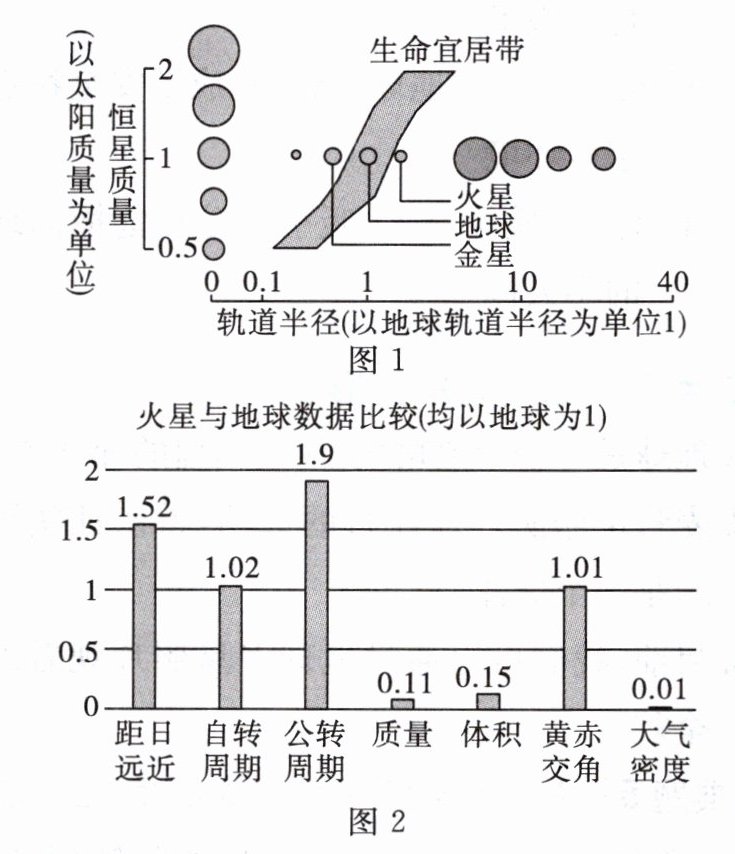 (以太阳质量为单位)
恒星质量
2
1
0.5
生命宜居带
火星
地球
金星
0
0.1
1
10
40
轨道半径(以地球轨道半径为单位1)
图 1

火星与地球数据比较(均以地球为1)
2
1.5
1
0.5
0
1.52
1.02
1.9
0.11
0.15
1.01
0.01
距日远近
自转周期
公转周期
质量
体积
黄赤交角
大气密度
图 2